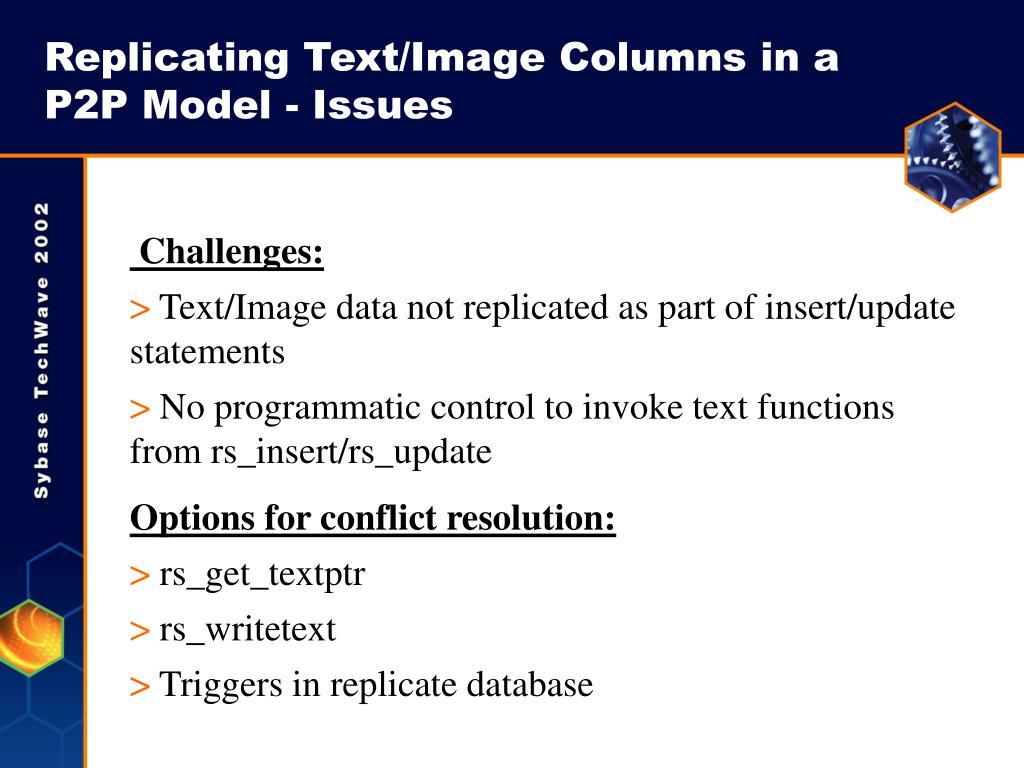 Replicating Text/Image Columns in a P2P Model - Issues

Sybase TechWave 2002

Challenges:

> Text/Image data not replicated as part of insert/update statements

> No programmatic control to invoke text functions from rs_insert/rs_update

Options for conflict resolution:

> rs_get_textptr

> rs_writetext

> Triggers in replicate database